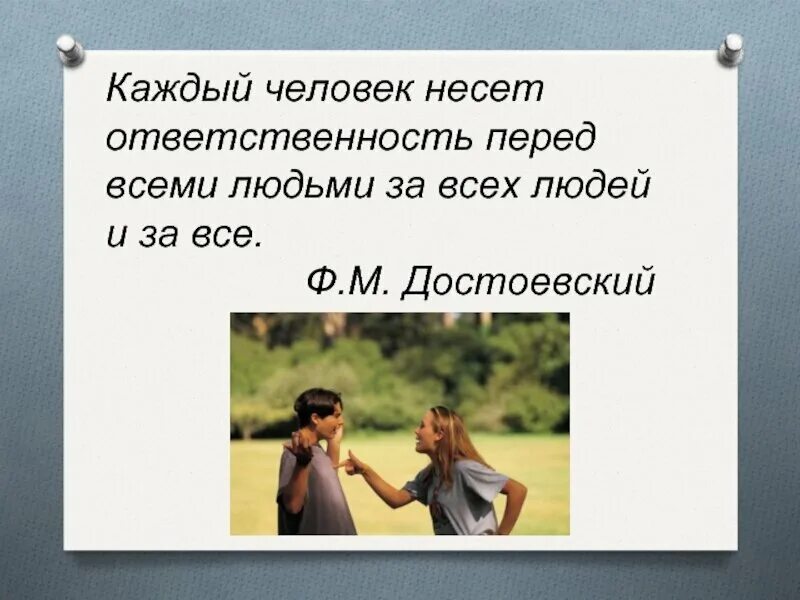 Каждый человек несет ответственность перед всеми людьми за всех людей и за все.

Ф.М. Достоевский